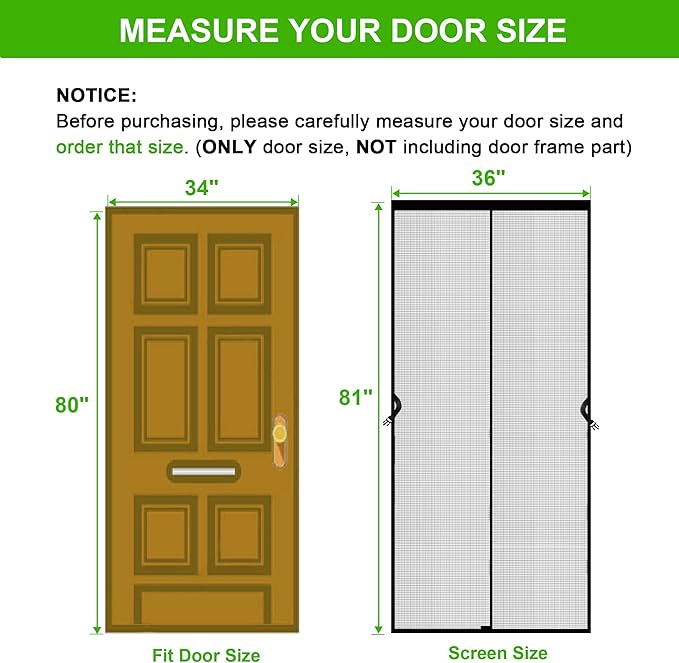 MEASURE YOUR DOOR SIZE

NOTICE:
Before purchasing, please carefully measure your door size and order that size. (ONLY door size, NOT including door frame part)

34"

80"

Fit Door Size

36"

81"

Screen Size